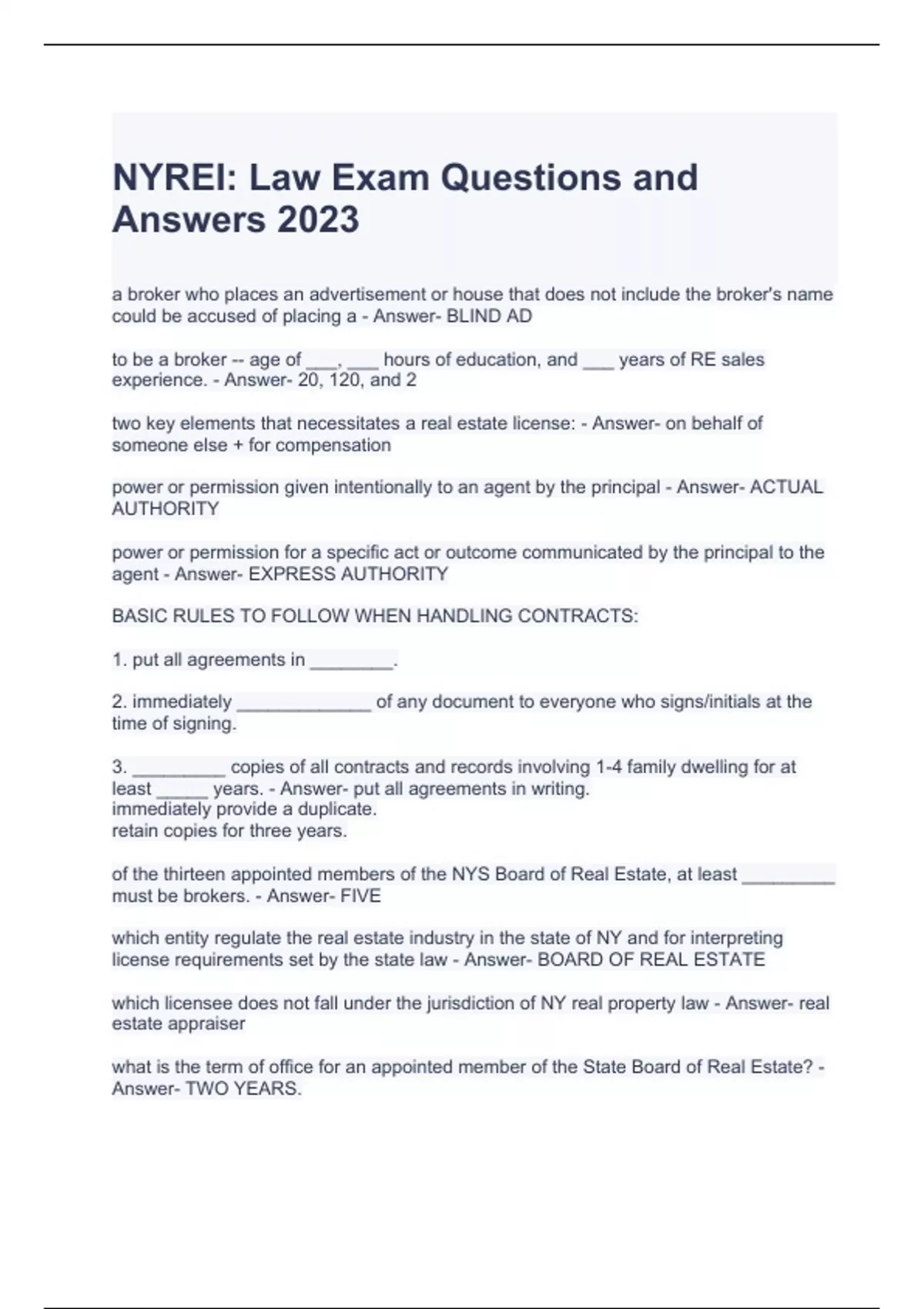 NYREI: Law Exam Questions and Answers 2023

a broker who places an advertisement or house that does not include the broker's name could be accused of placing a - Answer- BLIND AD

to be a broker -- age of ___, ___ hours of education, and ___ years of RE sales experience. - Answer- 20, 120, and 2

two key elements that necessitates a real estate license: - Answer- on behalf of someone else + for compensation

power or permission given intentionally to an agent by the principal - Answer- ACTUAL AUTHORITY

power or permission for a specific act or outcome communicated by the principal to the agent - Answer- EXPRESS AUTHORITY

BASIC RULES TO FOLLOW WHEN HANDLING CONTRACTS:

1. put all agreements in ________.

2. immediately _____________ of any document to everyone who signs/initials at the time of signing.

3. _________ copies of all contracts and records involving 1-4 family dwelling for at least _____ years. - Answer- put all agreements in writing.
immediately provide a duplicate.
retain copies for three years.

of the thirteen appointed members of the NYS Board of Real Estate, at least _________ must be brokers. - Answer- FIVE

which entity regulate the real estate industry in the state of NY and for interpreting license requirements set by the state law - Answer- BOARD OF REAL ESTATE

which licensee does not fall under the jurisdiction of NY real property law - Answer- real estate appraiser

what is the term of office for an appointed member of the State Board of Real Estate? - Answer- TWO YEARS.